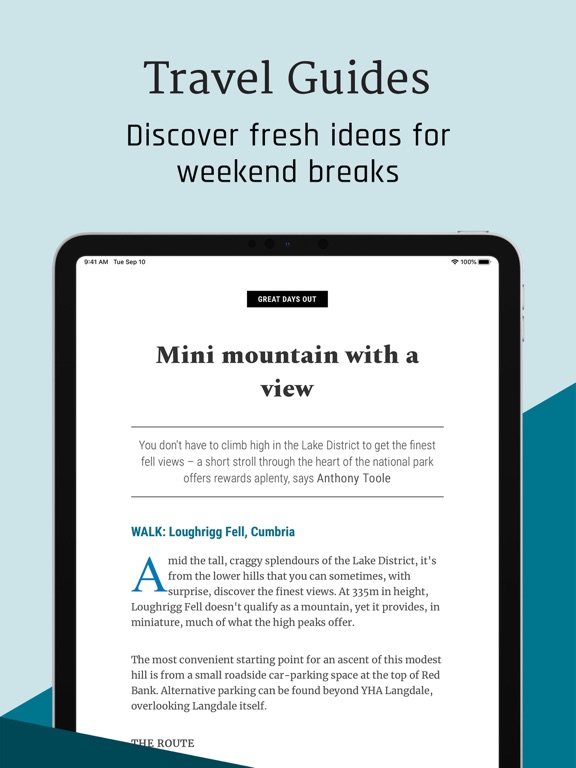 Travel Guides

Discover fresh ideas for weekend breaks

9:41 AM Tue Sep 10

100%

GREAT DAYS OUT

Mini mountain with a view

You don't have to climb high in the Lake District to get the finest fell views – a short stroll through the heart of the national park offers rewards aplenty, says Anthony Toole

WALK: Loughrigg Fell, Cumbria

Amid the tall, craggy splendours of the Lake District, it's from the lower hills that you can sometimes, with surprise, discover the finest views. At 335m in height, Loughrigg Fell doesn't qualify as a mountain, yet it provides, in miniature, much of what the high peaks offer.

The most convenient starting point for an ascent of this modest hill is from a small roadside car-parking space at the top of Red Bank. Alternative parking can be found beyond YHA Langdale, overlooking Langdale itself.

THE ROUTE